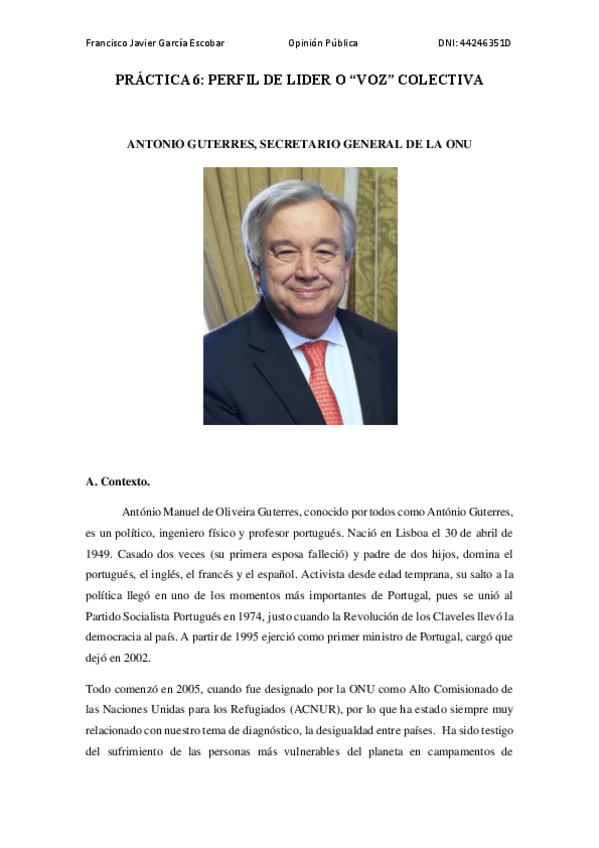 Francisco Javier García Escobar Opinión Pública DNI: 44246351D

PRÁCTICA 6: PERFIL DE LIDER O “VOZ” COLECTIVA

ANTONIO GUTERRES, SECRETARIO GENERAL DE LA ONU

A. Contexto.

António Manuel de Oliveira Guterres, conocido por todos como António Guterres, es un político, ingeniero físico y profesor portugués. Nació en Lisboa el 30 de abril de 1949. Casado dos veces (su primera esposa falleció) y padre de dos hijos, domina el portugués, el inglés, el francés y el español. Activista desde edad temprana, su salto a la política llegó en uno de los momentos más importantes de Portugal, pues se unió al Partido Socialista Portugués en 1974, justo cuando la Revolución de los Claveles llevó la democracia al país. A partir de 1995 ejerció como primer ministro de Portugal, cargó que dejó en 2002.

Todo comenzó en 2005, cuando fue designado por la ONU como Alto Comisionado de las Naciones Unidas para los Refugiados (ACNUR), por lo que ha estado siempre muy relacionado con nuestro tema de diagnóstico, la desigualdad entre países. Ha sido testigo del sufrimiento de las personas más vulnerables del planeta en campamentos de